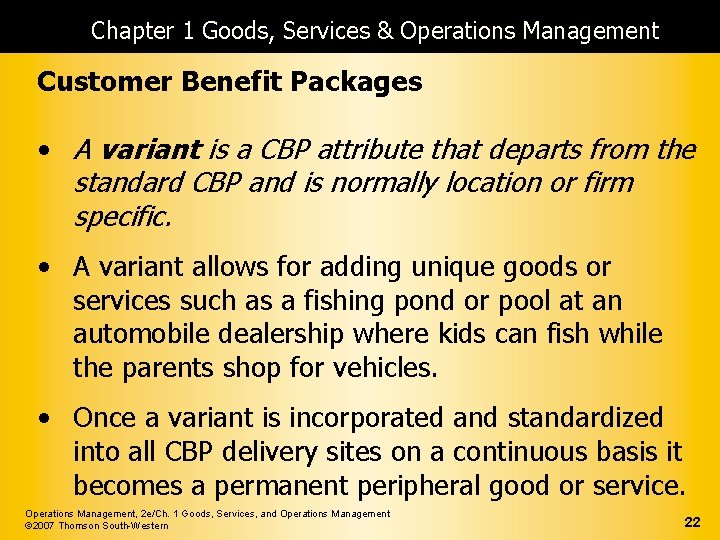 Chapter 1 Goods, Services & Operations Management

Customer Benefit Packages

• A variant is a CBP attribute that departs from the standard CBP and is normally location or firm specific.

• A variant allows for adding unique goods or services such as a fishing pond or pool at an automobile dealership where kids can fish while the parents shop for vehicles.

• Once a variant is incorporated and standardized into all CBP delivery sites on a continuous basis it becomes a permanent peripheral good or service.

Operations Management, 2e/Ch. 1 Goods, Services, and Operations Management
©2007 Thomson South-Western

22